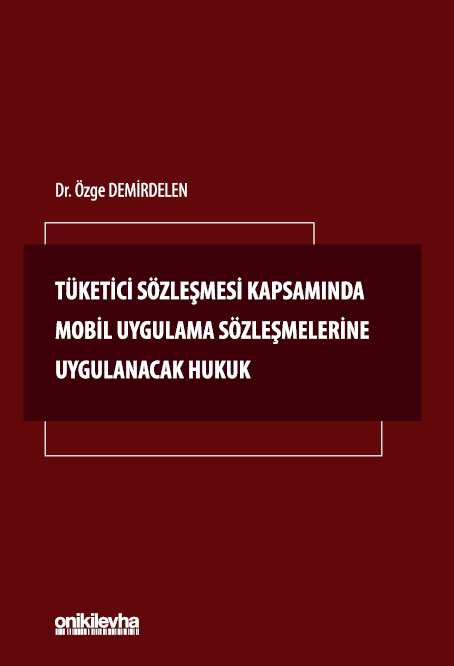 Dr. Özge DEMİRDELEN

TÜKETİCİ SÖZLEŞMESİ KAPSAMINDA MOBİL UYGULAMA SÖZLEŞMELERİNE UYGULANACAK HUKUK

onikilevha